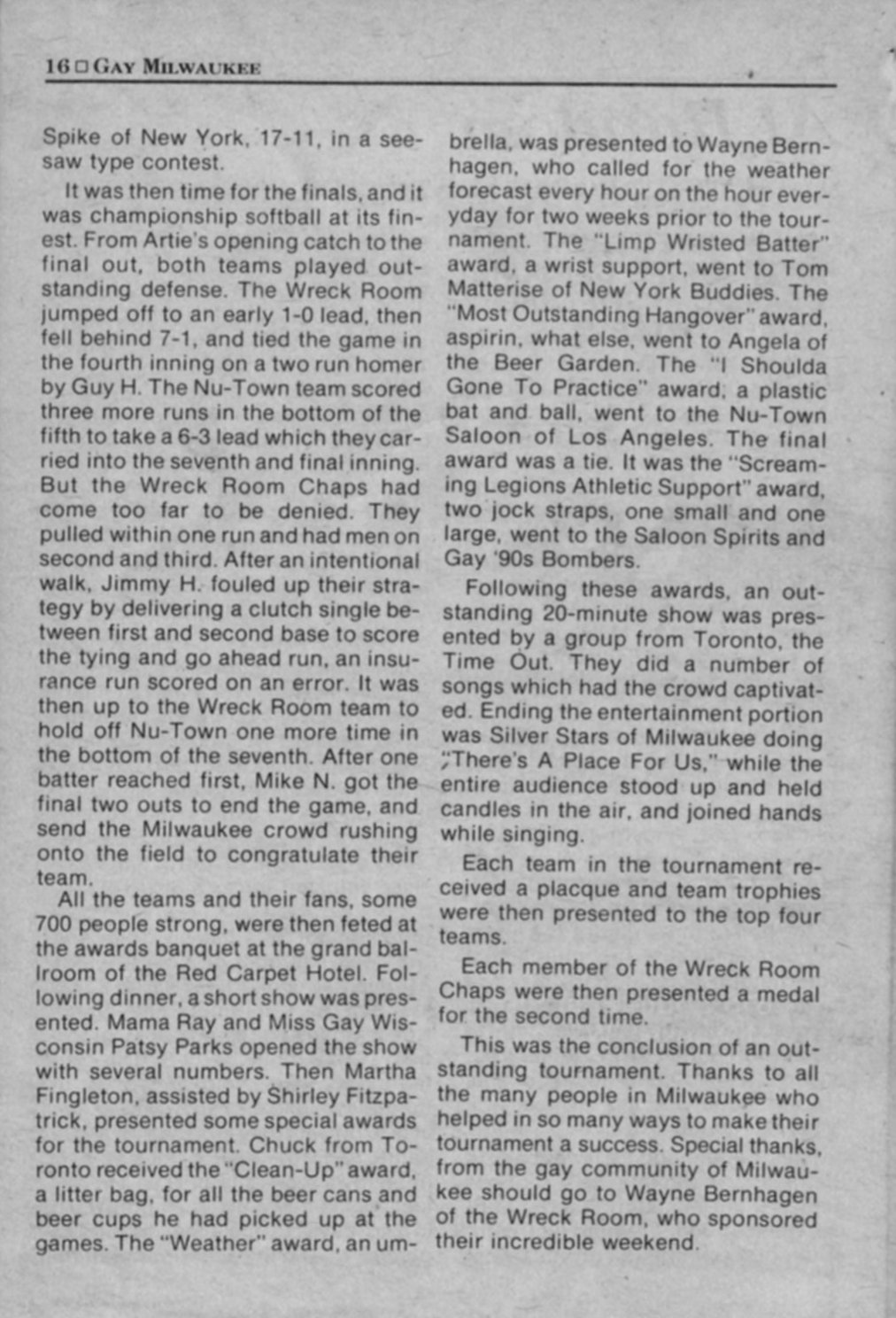 16 □ GAY MILWAUKEE

Spike of New York, 17-11, in a seesaw type contest.

It was then time for the finals, and it was championship softball at its finest. From Artie's opening catch to the final out, both teams played outstanding defense. The Wreck Room jumped off to an early 1-0 lead, then fell behind 7-1, and tied the game in the fourth inning on a two run homer by Guy H. The Nu-Town team scored three more runs in the bottom of the fifth to take a 6-3 lead which they carried into the seventh and final inning. But the Wreck Room Chaps had come too far to be denied. They pulled within one run and had men on second and third. After an intentional walk, Jimmy H. fouled up their strategy by delivering a clutch single between first and second base to score the tying and go ahead run, an insurance run scored on an error. It was then up to the Wreck Room team to hold off Nu-Town one more time in the bottom of the seventh. After one batter reached first, Mike N. got the final two outs to end the game, and send the Milwaukee crowd rushing onto the field to congratulate their team.

All the teams and their fans, some 700 people strong, were then feted at the awards banquet at the grand ballroom of the Red Carpet Hotel. Following dinner, a short show was presented. Mama Ray and Miss Gay Wisconsin Patsy Parks opened the show with several numbers. Then Martha Fingleton, assisted by Shirley Fitzpatrick, presented some special awards for the tournament. Chuck from Toronto received the "Clean-Up" award, a litter bag, for all the beer cans and beer cups he had picked up at the games. The "Weather" award, an umbrella, was presented to Wayne Bernhagen, who called for the weather forecast every hour on the hour everyday for two weeks prior to the tournament. The "Limp Wristed Batter" award, a wrist support, went to Tom Matterise of New York Buddies. The "Most Outstanding Hangover" award, aspirin, what else, went to Angela of the Beer Garden. The "I Shoulda Gone To Practice" award, a plastic bat and ball, went to the Nu-Town Saloon of Los Angeles. The final award was a tie. It was the "Screaming Legions Athletic Support" award, two jock straps, one small and one large, went to the Saloon Spirits and Gay '90s Bombers.

Following these awards, an outstanding 20-minute show was presented by a group from Toronto, the Time Out. They did a number of songs which had the crowd captivated. Ending the entertainment portion was Silver Stars of Milwaukee doing "There's A Place For Us," while the entire audience stood up and held candles in the air, and joined hands while singing.

Each team in the tournament received a placque and team trophies were then presented to the top four teams.

Each member of the Wreck Room Chaps were then presented a medal for the second time.

This was the conclusion of an outstanding tournament. Thanks to all the many people in Milwaukee who helped in so many ways to make their tournament a success. Special thanks, from the gay community of Milwaukee should go to Wayne Bernhagen of the Wreck Room, who sponsored their incredible weekend.